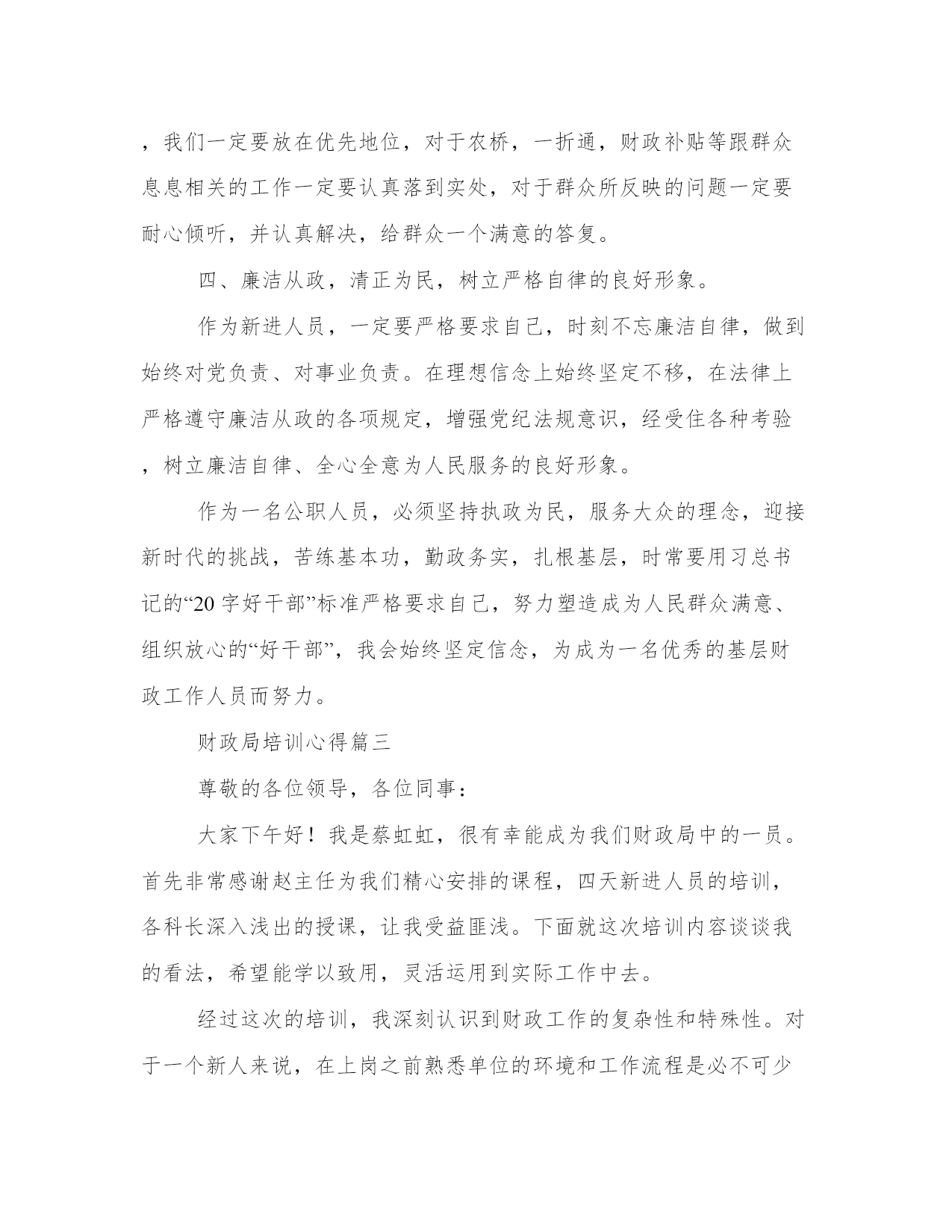 ，我们一定要放在优先地位，对于农桥，一折通，财政补贴等跟群众息息相关的工作一定要认真落到实处，对于群众所反映的问题一定要耐心倾听，并认真解决，给群众一个满意的答复。

四、廉洁从政，清正为民，树立严格自律的良好形象。

作为新进人员，一定要严格要求自己，时刻不忘廉洁自律，做到始终对党负责、对事业负责。在理想信念上始终坚定不移，在法律上严格遵守廉洁从政的各项规定，增强党纪法规意识，经受住各种考验，树立廉洁自律、全心全意为人民服务的良好形象。

作为一名公职人员，必须坚持执政为民，服务大众的理念，迎接新时代的挑战，苦练基本功，勤政务实，扎根基层，时常要用习总书记的“20字好干部”标准严格要求自己，努力塑造成为人民群众满意、组织放心的“好干部”，我会始终坚定信念，为成为一名优秀的基层财政工作人员而努力。

财政局培训心得篇三

尊敬的各位领导，各位同事：

大家下午好！我是蔡虹虹，很有幸能成为我们财政局中的一员。首先非常感谢赵主任为我们精心安排的课程，四天新进人员的培训，各科长深入浅出的授课，让我受益匪浅。下面就这次培训内容谈谈我的看法，希望能学以致用，灵活运用到实际工作中去。

经过这次的培训，我深刻认识到财政工作的复杂性和特殊性。对于一个新人来说，在上岗之前熟悉单位的环境和工作流程是必不可少